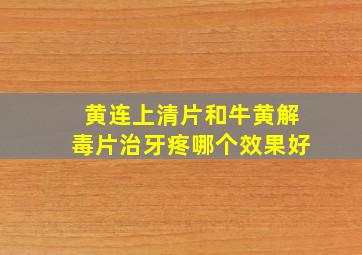 黄连上清片和牛黄解毒片治牙疼哪个效果好